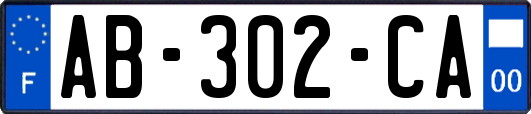 F
AB-302-CA
00